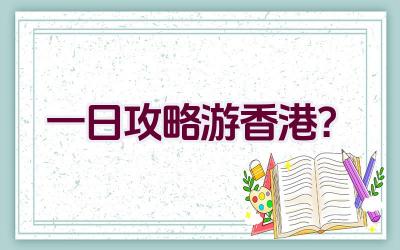 一日攻略游香港？